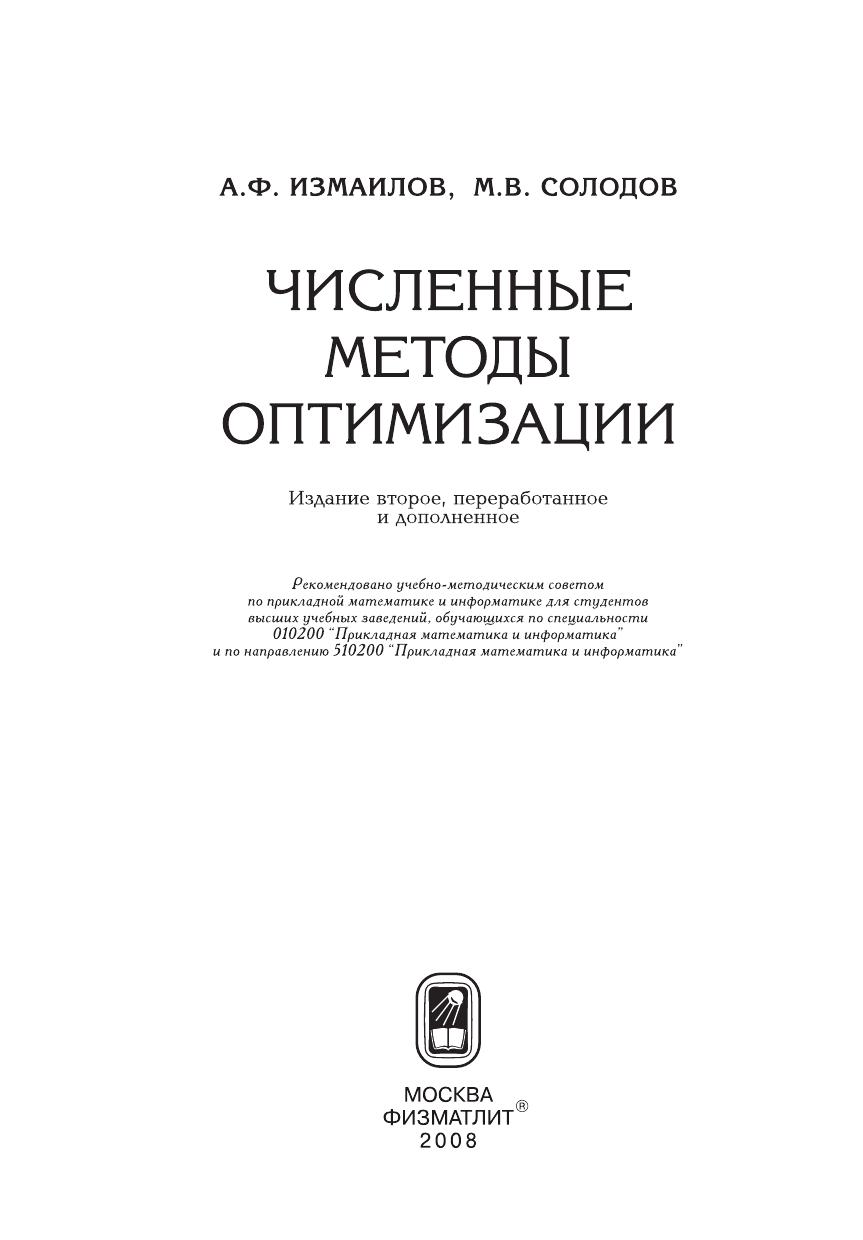 А.Ф. ИЗМАИЛОВ, М.В. СОЛОДОВ

ЧИСЛЕННЫЕ МЕТОДЫ ОПТИМИЗАЦИИ

Издание второе, переработанное и дополненное

Рекомендовано учебно-методическим советом по прикладной математике и информатике для студентов высших учебных заведений, обучающихся по специальности 010200 "Прикладная математика и информатика" и по направлению 510200 "Прикладная математика и информатика"

МОСКВА
ФИЗМАТЛИТ®
2008